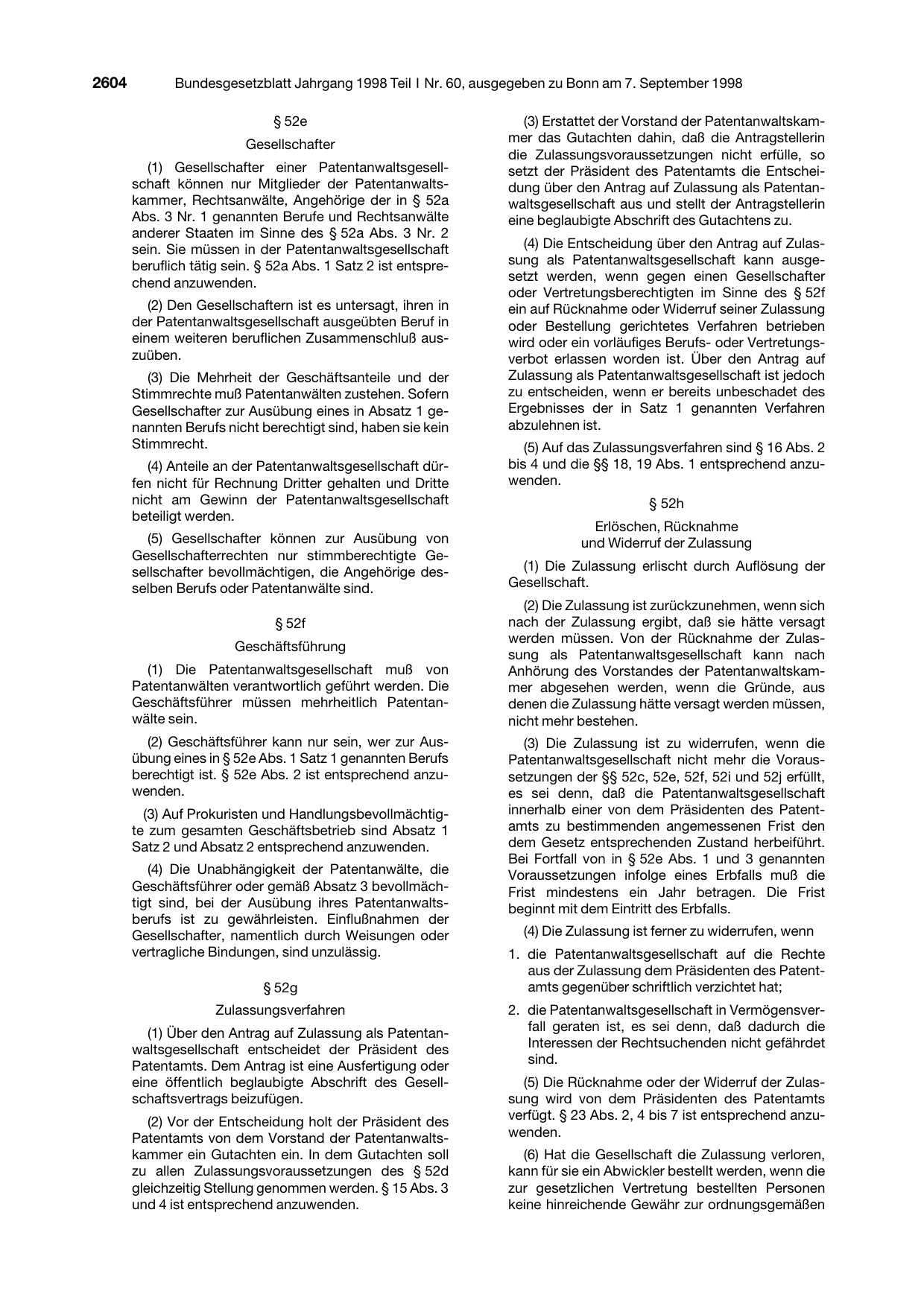 2604 Bundesgesetzblatt Jahrgang 1998 Teil I Nr. 60, ausgegeben zu Bonn am 7. September 1998

§ 52e

Gesellschafter

(1) Gesellschafter einer Patentanwaltsgesellschaft können nur Mitglieder der Patentanwaltskammer, Rechtsanwälte, Angehörige der in § 52a Abs. 3 Nr. 1 genannten Berufe und Rechtsanwälte anderer Staaten im Sinne des § 52a Abs. 3 Nr. 2 sein. Sie müssen in der Patentanwaltsgesellschaft beruflich tätig sein. § 52a Abs. 1 Satz 2 ist entsprechend anzuwenden.

(2) Den Gesellschaftern ist es untersagt, ihren in der Patentanwaltsgesellschaft ausgeübten Beruf in einem weiteren beruflichen Zusammenschluß auszuüben.

(3) Die Mehrheit der Geschäftsanteile und der Stimmrechte muß Patentanwälten zustehen. Sofern Gesellschafter zur Ausübung eines in Absatz 1 genannten Berufs nicht berechtigt sind, haben sie kein Stimmrecht.

(4) Anteile an der Patentanwaltsgesellschaft dürfen nicht für Rechnung Dritter gehalten und Dritte nicht am Gewinn der Patentanwaltsgesellschaft beteiligt werden.

(5) Gesellschafter können zur Ausübung von Gesellschafterrechten nur stimmberechtigte Gesellschafter bevollmächtigen, die Angehörige desselben Berufs oder Patentanwälte sind.

§ 52f

Geschäftsführung

(1) Die Patentanwaltsgesellschaft muß von Patentanwälten verantwortlich geführt werden. Die Geschäftsführer müssen mehrheitlich Patentanwälte sein.

(2) Geschäftsführer kann nur sein, wer zur Ausübung eines in § 52e Abs. 1 Satz 1 genannten Berufs berechtigt ist. § 52e Abs. 2 ist entsprechend anzuwenden.

(3) Auf Prokuristen und Handlungsbevollmächtigte zum gesamten Geschäftsbetrieb sind Absatz 1 Satz 2 und Absatz 2 entsprechend anzuwenden.

(4) Die Unabhängigkeit der Patentanwälte, die Geschäftsführer oder gemäß Absatz 3 bevollmächtigt sind, bei der Ausübung ihres Patentanwaltsberufs ist zu gewährleisten. Einflußnahmen der Gesellschafter, namentlich durch Weisungen oder vertragliche Bindungen, sind unzulässig.

§ 52g

Zulassungsverfahren

(1) Über den Antrag auf Zulassung als Patentanwaltsgesellschaft entscheidet der Präsident des Patentamts. Dem Antrag ist eine Ausfertigung oder eine öffentlich beglaubigte Abschrift des Gesellschaftsvertrags beizufügen.

(2) Vor der Entscheidung holt der Präsident des Patentamts von dem Vorstand der Patentanwaltskammer ein Gutachten ein. In dem Gutachten soll zu allen Zulassungsvoraussetzungen des § 52d gleichzeitig Stellung genommen werden. § 15 Abs. 3 und 4 ist entsprechend anzuwenden.

(3) Erstattet der Vorstand der Patentanwaltskammer das Gutachten dahin, daß die Antragstellerin die Zulassungsvoraussetzungen nicht erfülle, so setzt der Präsident des Patentamts die Entscheidung über den Antrag auf Zulassung als Patentanwaltsgesellschaft aus und stellt der Antragstellerin eine beglaubigte Abschrift des Gutachtens zu.

(4) Die Entscheidung über den Antrag auf Zulassung als Patentanwaltsgesellschaft kann ausgesetzt werden, wenn gegen einen Gesellschafter oder Vertretungsberechtigten im Sinne des § 52f ein auf Rücknahme oder Widerruf seiner Zulassung oder Bestellung gerichtetes Verfahren betrieben wird oder ein vorläufiges Berufs- oder Vertretungsverbot erlassen worden ist. Über den Antrag auf Zulassung als Patentanwaltsgesellschaft ist jedoch zu entscheiden, wenn er bereits unbeschadet des Ergebnisses der in Satz 1 genannten Verfahren abzulehnen ist.

(5) Auf das Zulassungsverfahren sind § 16 Abs. 2 bis 4 und die §§ 18, 19 Abs. 1 entsprechend anzuwenden.

§ 52h

Erlöschen, Rücknahme
und Widerruf der Zulassung

(1) Die Zulassung erlischt durch Auflösung der Gesellschaft.

(2) Die Zulassung ist zurückzunehmen, wenn sich nach der Zulassung ergibt, daß sie hätte versagt werden müssen. Von der Rücknahme der Zulassung als Patentanwaltsgesellschaft kann nach Anhörung des Vorstandes der Patentanwaltskammer abgesehen werden, wenn die Gründe, aus denen die Zulassung hätte versagt werden müssen, nicht mehr bestehen.

(3) Die Zulassung ist zu widerrufen, wenn die Patentanwaltsgesellschaft nicht mehr die Voraussetzungen der §§ 52c, 52e, 52f, 52i und 52j erfüllt, es sei denn, daß die Patentanwaltsgesellschaft innerhalb einer von dem Präsidenten des Patentamts zu bestimmenden angemessenen Frist den dem Gesetz entsprechenden Zustand herbeiführt. Bei Fortfall von in § 52e Abs. 1 und 3 genannten Voraussetzungen infolge eines Erbfalls muß die Frist mindestens ein Jahr betragen. Die Frist beginnt mit dem Eintritt des Erbfalls.

(4) Die Zulassung ist ferner zu widerrufen, wenn

1. die Patentanwaltsgesellschaft auf die Rechte aus der Zulassung dem Präsidenten des Patentamts gegenüber schriftlich verzichtet hat;

2. die Patentanwaltsgesellschaft in Vermögensverfall geraten ist, es sei denn, daß dadurch die Interessen der Rechtsuchenden nicht gefährdet sind.

(5) Die Rücknahme oder der Widerruf der Zulassung wird von dem Präsidenten des Patentamts verfügt. § 23 Abs. 2, 4 bis 7 ist entsprechend anzuwenden.

(6) Hat die Gesellschaft die Zulassung verloren, kann für sie ein Abwickler bestellt werden, wenn die zur gesetzlichen Vertretung bestellten Personen keine hinreichende Gewähr zur ordnungsgemäßen